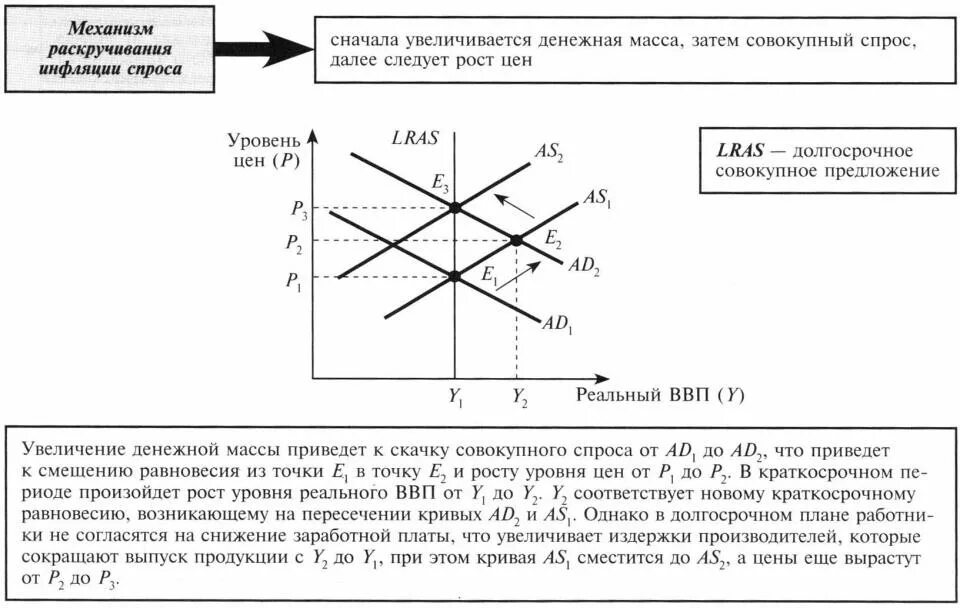 Механизм раскручивания инфляции спроса

сначала увеличивается денежная масса, затем совокупный спрос, далее следует рост цен

Уровень цен ($P$)

$LRAS$

$AS_2$

$AS_1$

$E_3$

$E_2$

$E_1$

$AD_2$

$AD_1$

$P_3$

$P_2$

$P_1$

$Y_1$

$Y_2$

Реальный ВВП ($Y$)

$LRAS$ — долгосрочное совокупное предложение

Увеличение денежной массы приведет к скачку совокупного спроса от $AD_1$ до $AD_2$, что приведет к смещению равновесия из точки $E_1$ в точку $E_2$ и росту уровня цен от $P_1$ до $P_2$. В краткосрочном периоде произойдет рост уровня реального ВВП от $Y_1$ до $Y_2$. $Y_2$ соответствует новому краткосрочному равновесию, возникающему на пересечении кривых $AD_2$ и $AS_1$. Однако в долгосрочном плане работники не согласятся на снижение заработной платы, что увеличивает издержки производителей, которые сокращают выпуск продукции с $Y_2$ до $Y_1$, при этом кривая $AS_1$ сместится до $AS_2$, а цены еще вырастут от $P_2$ до $P_3$.